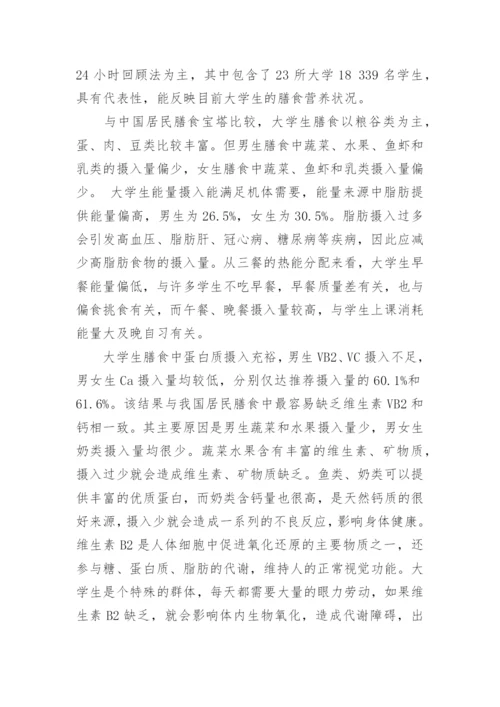 24 小时回顾法为主，其中包含了 23 所大学 18 339 名学生，具有代表性，能反映目前大学生的膳食营养状况。

与中国居民膳食宝塔比较，大学生膳食以粮谷类为主，蛋、肉、豆类比较丰富。但男生膳食中蔬菜、水果、鱼虾和乳类的摄入量偏少，女生膳食中蔬菜、鱼虾和乳类摄入量偏少。 大学生能量摄入能满足机体需要，能量来源中脂肪提供能量偏高，男生为 26.5%，女生为 30.5%。脂肪摄入过多会引发高血压、脂肪肝、冠心病、糖尿病等疾病，因此应减少高脂肪食物的摄入量。从三餐的热能分配来看，大学生早餐能量偏低，与许多学生不吃早餐，早餐质量差有关，也与偏食挑食有关，而午餐、晚餐摄入量较高，与学生上课消耗能量大及晚自习有关。

大学生膳食中蛋白质摄入充裕，男生 VB2、VC 摄入不足，男女生 Ca 摄入量均较低，分别仅达推荐摄入量的 60.1%和 61.6%。该结果与我国居民膳食中最容易缺乏维生素 VB2 和钙相一致。其主要原因是男生蔬菜和水果摄入量少，男女生奶类摄入量均很少。蔬菜水果含有丰富的维生素、矿物质，摄入过少就会造成维生素、矿物质缺乏。鱼类、奶类可以提供丰富的优质蛋白，而奶类含钙量也很高，是天然钙质的很好来源，摄入少就会造成一系列的不良反应，影响身体健康。维生素 B2 是人体细胞中促进氧化还原的主要物质之一，还参与糖、蛋白质、脂肪的代谢，维持人的正常视觉功能。大学生是个特殊的群体，每天都需要大量的眼力劳动，如果维生素 B2 缺乏，就会影响体内生物氧化，造成代谢障碍，出